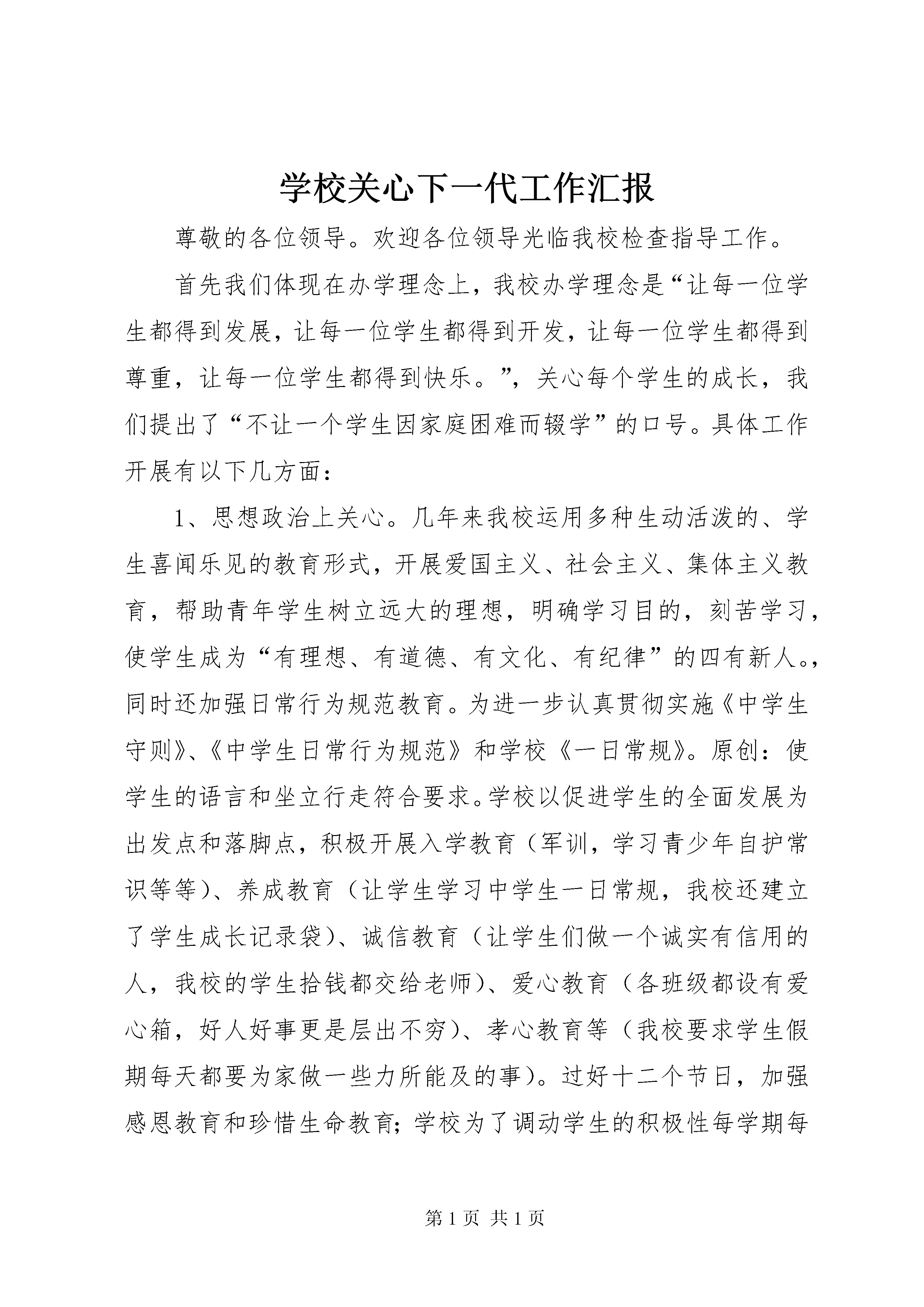 学校关心下一代工作汇报

尊敬的各位领导。欢迎各位领导光临我校检查指导工作。

首先我们体现在办学理念上，我校办学理念是“让每一位学生都得到发展，让每一位学生都得到开发，让每一位学生都得到尊重，让每一位学生都得到快乐。”，关心每个学生的成长，我们提出了“不让一个学生因家庭困难而辍学”的口号。具体工作开展有以下几方面：

1、思想政治上关心。几年来我校运用多种生动活泼的、学生喜闻乐见的教育形式，开展爱国主义、社会主义、集体主义教育，帮助青年学生树立远大的理想，明确学习目的，刻苦学习，使学生成为“有理想、有道德、有文化、有纪律”的四有新人。，同时还加强日常行为规范教育。为进一步认真贯彻实施《中学生守则》、《中学生日常行为规范》和学校《一日常规》。原创：使学生的语言和坐立行走符合要求。学校以促进学生的全面发展为出发点和落脚点，积极开展入学教育（军训，学习青少年自护常识等等）、养成教育（让学生学习中学生一日常规，我校还建立了学生成长记录袋）、诚信教育（让学生们做一个诚实有信用的人，我校的学生拾钱都交给老师）、爱心教育（各班级都设有爱心箱，好人好事更是层出不穷）、孝心教育等（我校要求学生假期每天都要为家做一些力所能及的事）。过好十二个节日，加强感恩教育和珍惜生命教育；学校为了调动学生的积极性每学期每

第 1 页 共 1 页